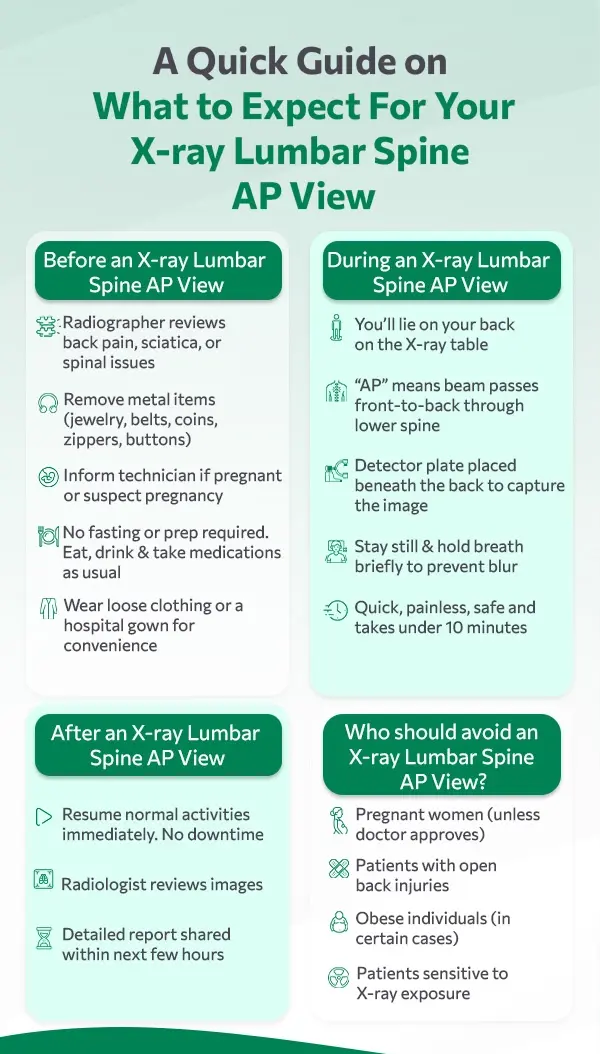 A Quick Guide on
What to Expect For Your X-ray Lumbar Spine AP View

Before an X-ray Lumbar Spine AP View

Radiographer reviews back pain, sciatica, or spinal issues

Remove metal items (jewelry, belts, coins, zippers, buttons)

Inform technician if pregnant or suspect pregnancy

No fasting or prep required. Eat, drink & take medications as usual

Wear loose clothing or a hospital gown for convenience

During an X-ray Lumbar Spine AP View

You'll lie on your back on the X-ray table

"AP" means beam passes front-to-back through lower spine

Detector plate placed beneath the back to capture the image

Stay still & hold breath briefly to prevent blur

Quick, painless, safe and takes under 10 minutes

After an X-ray Lumbar Spine AP View

Resume normal activities immediately. No downtime

Radiologist reviews images

Detailed report shared within next few hours

Who should avoid an X-ray Lumbar Spine AP View?

Pregnant women (unless doctor approves)

Patients with open back injuries

Obese individuals (in certain cases)

Patients sensitive to X-ray exposure